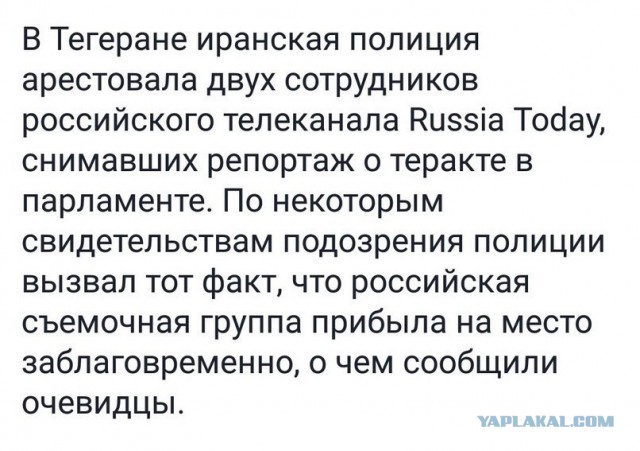 В Тегеране иранская полиция арестовала двух сотрудников российского телеканала Russia Today, снимавших репортаж о теракте в парламенте. По некоторым свидетельствам подозрения полиции вызвал тот факт, что российская съемочная группа прибыла на место заблаговременно, о чем сообщили очевидцы.

YAPLAKAL.COM